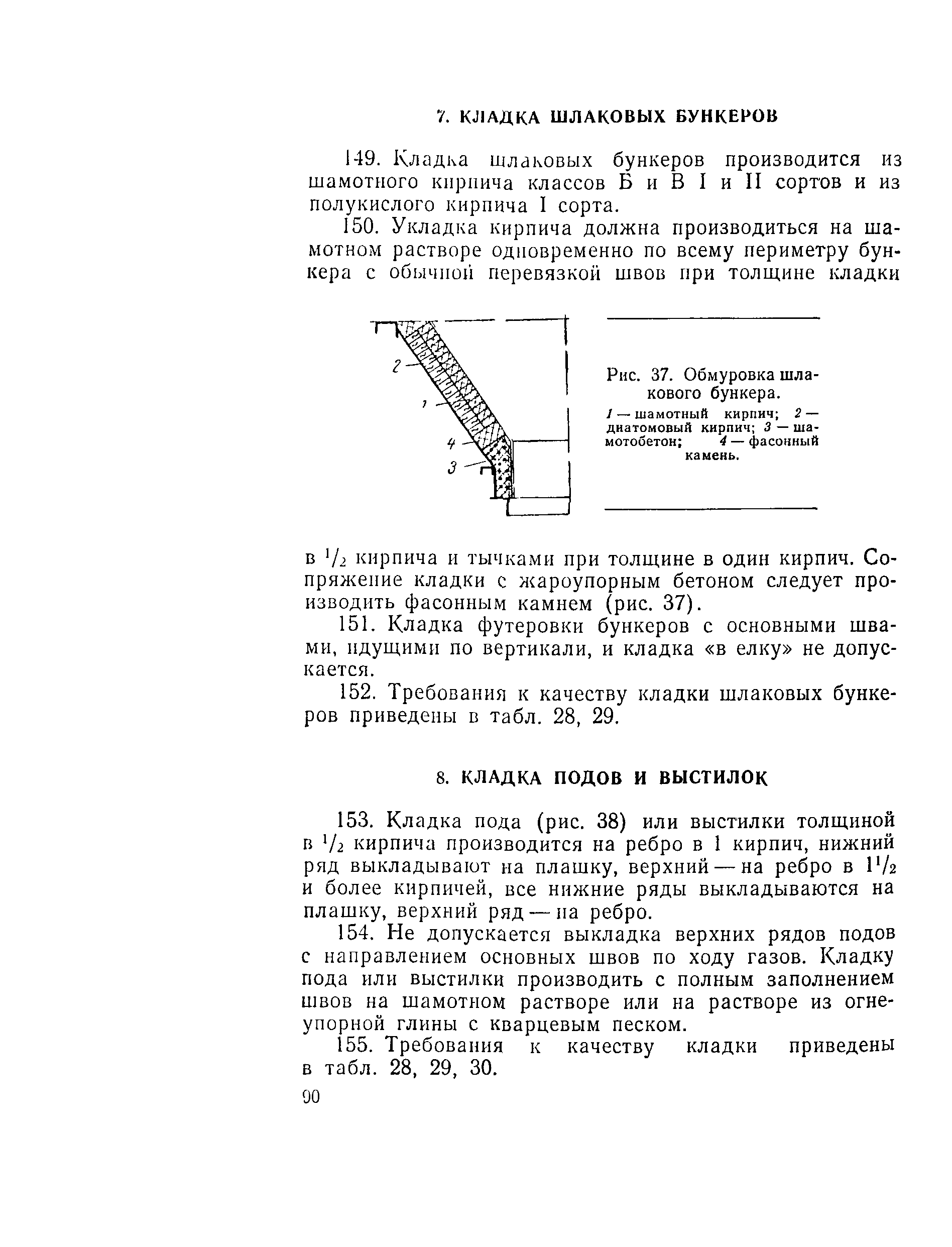 7. КЛАДКА ШЛАКОВЫХ БУНКЕРОВ

149. Кладка шлаковых бункеров производится из шамотного кирпича классов Б и В I и II сортов и из полукислого кирпича I сорта.

150. Укладка кирпича должна производиться на шамотном растворе одновременно по всему периметру бункера с обычной перевязкой швов при толщине кладки

2
1
4
3

Рис. 37. Обмуровка шлакового бункера.
1 — шамотный кирпич; 2 — диатомовый кирпич; 3 — шамотобетон; 4 — фасонный камень.

в $^1/_2$ кирпича и тычками при толщине в один кирпич. Сопряжение кладки с жароупорным бетоном следует производить фасонным камнем (рис. 37).

151. Кладка футеровки бункеров с основными швами, идущими по вертикали, и кладка «в елку» не допускается.

152. Требования к качеству кладки шлаковых бункеров приведены в табл. 28, 29.

8. КЛАДКА ПОДОВ И ВЫСТИЛОК

153. Кладка пода (рис. 38) или выстилки толщиной в $^1/_2$ кирпича производится на ребро в 1 кирпич, нижний ряд выкладывают на плашку, верхний — на ребро в $1^1/_2$ и более кирпичей, все нижние ряды выкладываются на плашку, верхний ряд — на ребро.

154. Не допускается выкладка верхних рядов подов с направлением основных швов по ходу газов. Кладку пода или выстилки производить с полным заполнением швов на шамотном растворе или на растворе из огнеупорной глины с кварцевым песком.

155. Требования к качеству кладки приведены в табл. 28, 29, 30.

90